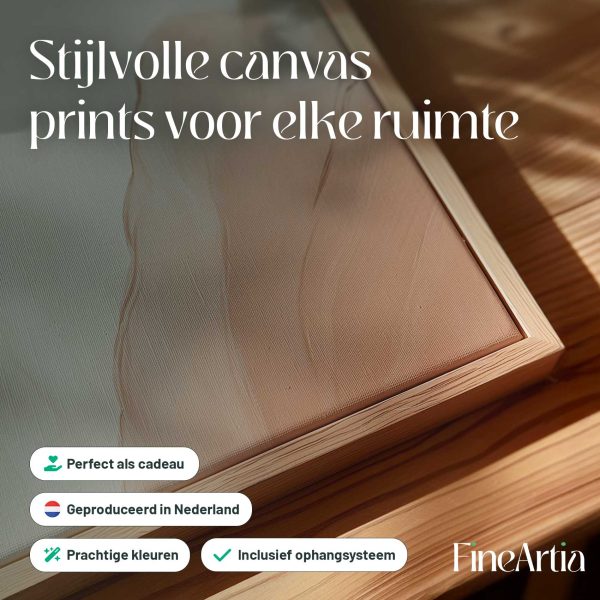 Stijlvolle canvas prints voor elke ruimte

Perfect als cadeau

Geproduceerd in Nederland

Prachtige kleuren

Inclusief ophangsysteem

FineArtia